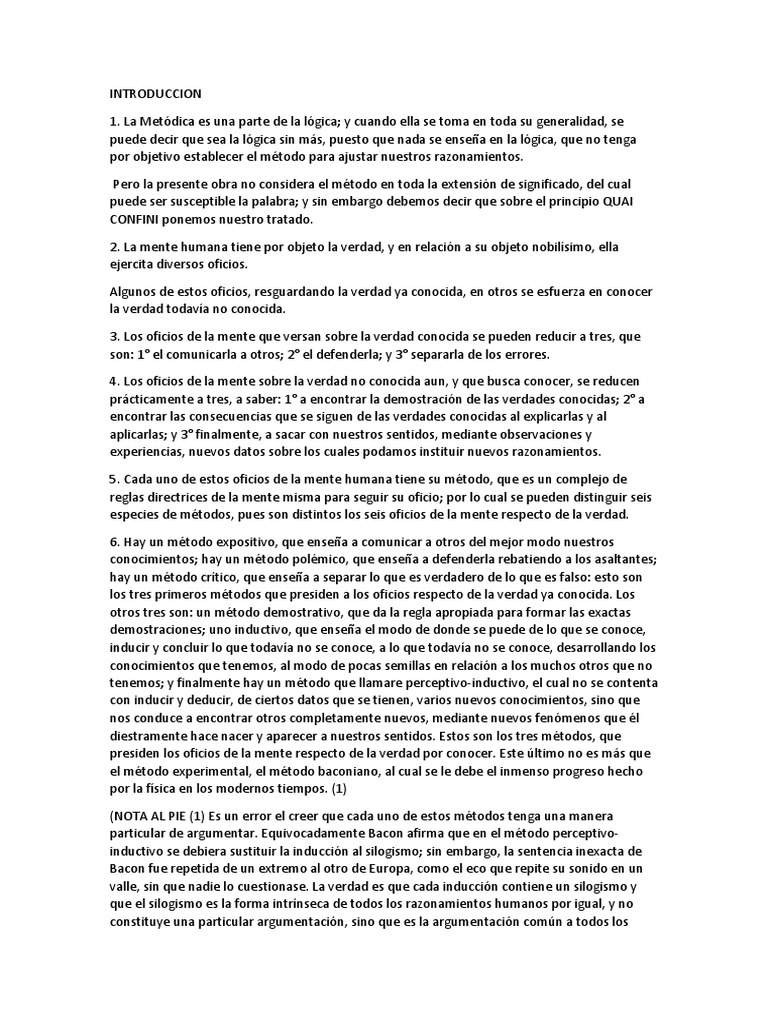 INTRODUCCION

1. La Metódica es una parte de la lógica; y cuando ella se toma en toda su generalidad, se puede decir que sea la lógica sin más, puesto que nada se enseña en la lógica, que no tenga por objetivo establecer el método para ajustar nuestros razonamientos.

Pero la presente obra no considera el método en toda la extensión de significado, del cual puede ser susceptible la palabra; y sin embargo debemos decir que sobre el principio QUAI CONFINI ponemos nuestro tratado.

2. La mente humana tiene por objeto la verdad, y en relación a su objeto nobilísimo, ella ejercita diversos oficios.

Algunos de estos oficios, resguardando la verdad ya conocida, en otros se esfuerza en conocer la verdad todavía no conocida.

3. Los oficios de la mente que versan sobre la verdad conocida se pueden reducir a tres, que son: 1° el comunicarla a otros; 2° el defenderla; y 3° separarla de los errores.

4. Los oficios de la mente sobre la verdad no conocida aun, y que busca conocer, se reducen prácticamente a tres, a saber: 1° a encontrar la demostración de las verdades conocidas; 2° a encontrar las consecuencias que se siguen de las verdades conocidas al explicarlas y al aplicarlas; y 3° finalmente, a sacar con nuestros sentidos, mediante observaciones y experiencias, nuevos datos sobre los cuales podamos instituir nuevos razonamientos.

5. Cada uno de estos oficios de la mente humana tiene su método, que es un complejo de reglas directrices de la mente misma para seguir su oficio; por lo cual se pueden distinguir seis especies de métodos, pues son distintos los seis oficios de la mente respecto de la verdad.

6. Hay un método expositivo, que enseña a comunicar a otros del mejor modo nuestros conocimientos; hay un método polémico, que enseña a defenderla rebatiendo a los asaltantes; hay un método crítico, que enseña a separar lo que es verdadero de lo que es falso: esto son los tres primeros métodos que presiden a los oficios respecto de la verdad ya conocida. Los otros tres son: un método demostrativo, que da la regla apropiada para formar las exactas demostraciones; uno inductivo, que enseña el modo de donde se puede de lo que se conoce, inducir y concluir lo que todavía no se conoce, a lo que todavía no se conoce, desarrollando los conocimientos que tenemos, al modo de pocas semillas en relación a los muchos otros que no tenemos; y finalmente hay un método que llamare perceptivo-inductivo, el cual no se contenta con inducir y deducir, de ciertos datos que se tienen, varios nuevos conocimientos, sino que nos conduce a encontrar otros completamente nuevos, mediante nuevos fenómenos que él diestramente hace nacer y aparecer a nuestros sentidos. Estos son los tres métodos, que presiden los oficios de la mente respecto de la verdad por conocer. Este último no es más que el método experimental, el método baconiano, al cual se le debe el inmenso progreso hecho por la física en los modernos tiempos. (1)

(NOTA AL PIE (1) Es un error el creer que cada uno de estos métodos tenga una manera particular de argumentar. Equivocadamente Bacon afirma que en el método perceptivo-inductivo se debiera sustituir la inducción al silogismo; sin embargo, la sentencia inexacta de Bacon fue repetida de un extremo al otro de Europa, como el eco que repite su sonido en un valle, sin que nadie lo cuestionase. La verdad es que cada inducción contiene un silogismo y que el silogismo es la forma intrínseca de todos los razonamientos humanos por igual, y no constituye una particular argumentación, sino que es la argumentación común a todos los